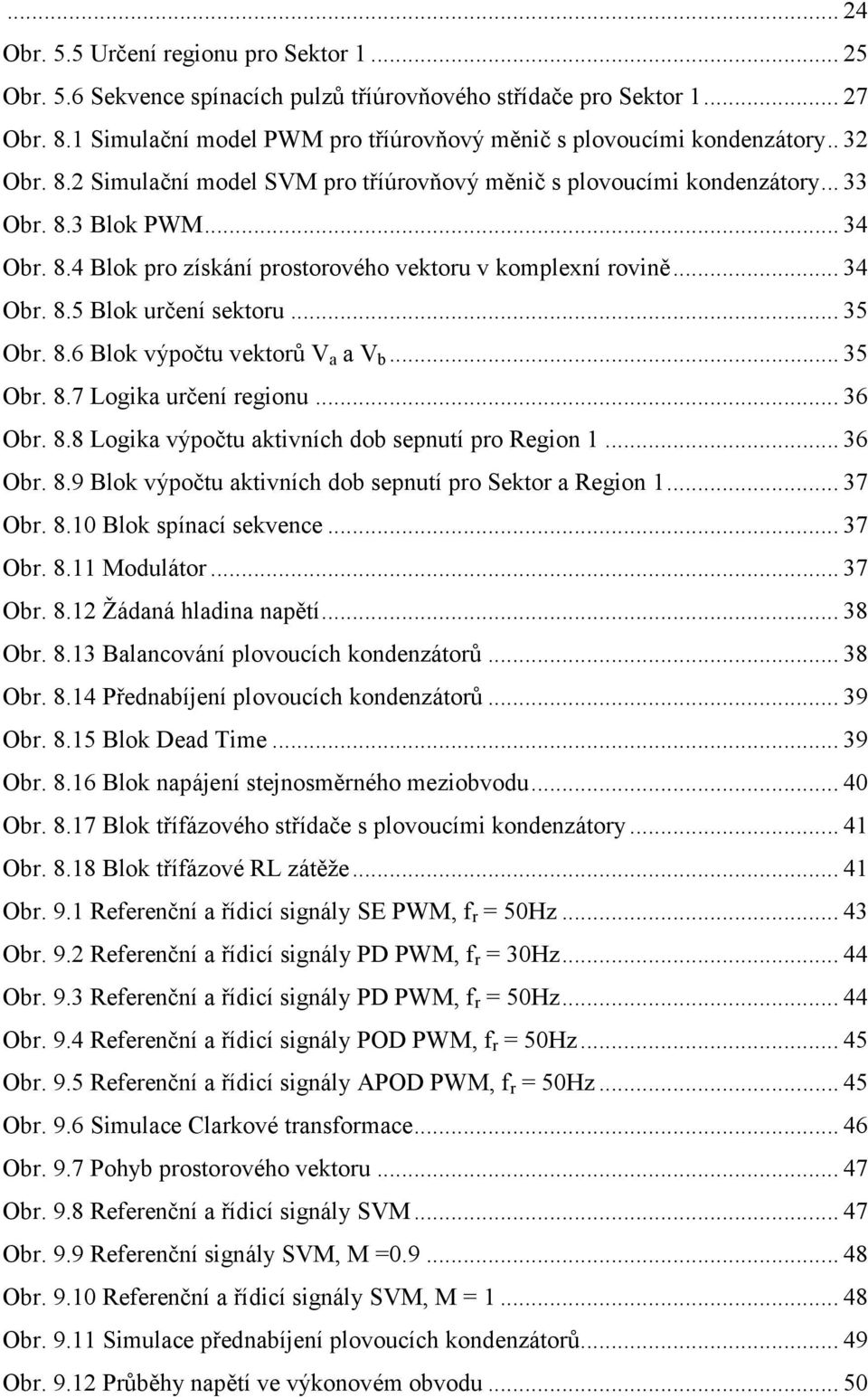 ... 24
Obr. 5.5 Určení regionu pro Sektor 1 ... 25
Obr. 5.6 Sekvence spínacích pulzů tříúrovňového střídače pro Sektor 1 ... 27
Obr. 8.1 Simulační model PWM pro tříúrovňový měnič s plovoucími kondenzátory .. 32
Obr. 8.2 Simulační model SVM pro tříúrovňový měnič s plovoucími kondenzátory ... 33
Obr. 8.3 Blok PWM ... 34
Obr. 8.4 Blok pro získání prostorového vektoru v komplexní rovině ... 34
Obr. 8.5 Blok určení sektoru ... 35
Obr. 8.6 Blok výpočtu vektorů $V_a$ a $V_b$ ... 35
Obr. 8.7 Logika určení regionu ... 36
Obr. 8.8 Logika výpočtu aktivních dob sepnutí pro Region 1 ... 36
Obr. 8.9 Blok výpočtu aktivních dob sepnutí pro Sektor a Region 1 ... 37
Obr. 8.10 Blok spínací sekvence ... 37
Obr. 8.11 Modulátor ... 37
Obr. 8.12 Žádaná hladina napětí ... 38
Obr. 8.13 Balancování plovoucích kondenzátorů ... 38
Obr. 8.14 Přednabíjení plovoucích kondenzátorů ... 39
Obr. 8.15 Blok Dead Time ... 39
Obr. 8.16 Blok napájení stejnosměrného meziobvodu ... 40
Obr. 8.17 Blok třífázového střídače s plovoucími kondenzátory ... 41
Obr. 8.18 Blok třífázové RL zátěže ... 41
Obr. 9.1 Referenční a řídicí signály SE PWM, $f_r$ = 50Hz ... 43
Obr. 9.2 Referenční a řídicí signály PD PWM, $f_r$ = 30Hz ... 44
Obr. 9.3 Referenční a řídicí signály PD PWM, $f_r$ = 50Hz ... 44
Obr. 9.4 Referenční a řídicí signály POD PWM, $f_r$ = 50Hz ... 45
Obr. 9.5 Referenční a řídicí signály APOD PWM, $f_r$ = 50Hz ... 45
Obr. 9.6 Simulace Clarkové transformace ... 46
Obr. 9.7 Pohyb prostorového vektoru ... 47
Obr. 9.8 Referenční a řídicí signály SVM ... 47
Obr. 9.9 Referenční signály SVM, M =0.9 ... 48
Obr. 9.10 Referenční a řídicí signály SVM, M = 1 ... 48
Obr. 9.11 Simulace přednabíjení plovoucích kondenzátorů ... 49
Obr. 9.12 Průběhy napětí ve výkonovém obvodu ... 50